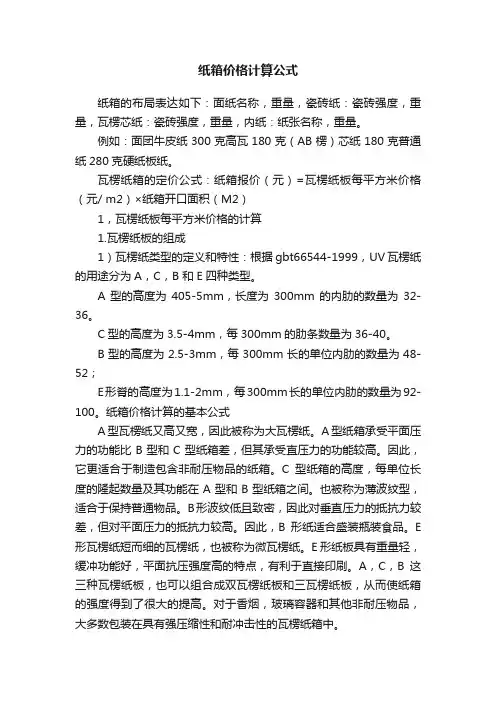 纸箱价格计算公式

纸箱的布局表达如下：面纸名称，重量，瓷砖纸：瓷砖强度，重量，瓦楞芯纸：瓷砖强度，重量，内纸：纸张名称，重量。

例如：面团牛皮纸 300 克高瓦 180 克（AB 楞）芯纸 180 克普通纸 280 克硬纸板纸。

瓦楞纸箱的定价公式：纸箱报价（元）=瓦楞纸板每平方米价格（元/ m2）×纸箱开口面积（M2）

1，瓦楞纸板每平方米价格的计算

1.瓦楞纸板的组成

1）瓦楞纸类型的定义和特性：根据 gbt66544-1999，UV 瓦楞纸的用途分为 A，C，B 和 E 四种类型。

A 型的高度为 405-5mm，长度为 300mm 的内肋的数量为 32-36。

C 型的高度为 3.5-4mm，每 300mm 的肋条数量为 36-40。

B 型的高度为 2.5-3mm，每 300mm 长的单位内肋的数量为 48-52；

E形脊的高度为1.1-2mm，每300mm长的单位内肋的数量为92-100。纸箱价格计算的基本公式

A 型瓦楞纸又高又宽，因此被称为大瓦楞纸。A 型纸箱承受平面压力的功能比 B 型和 C 型纸箱差，但其承受直压力的功能较高。因此，它更适合于制造包含非耐压物品的纸箱。C 型纸箱的高度，每单位长度的隆起数量及其功能在 A 型和 B 型纸箱之间。也被称为薄波纹型，适合于保持普通物品。B形波纹低且致密，因此对垂直压力的抵抗力较差，但对平面压力的抵抗力较高。因此，B 形纸适合盛装瓶装食品。E 形瓦楞纸短而细的瓦楞纸，也被称为微瓦楞纸。E 形纸板具有重量轻，缓冲功能好，平面抗压强度高的特点，有利于直接印刷。A，C，B 这三种瓦楞纸板，也可以组合成双瓦楞纸板和三瓦楞纸板，从而使纸箱的强度得到了很大的提高。对于香烟，玻璃容器和其他非耐压物品，大多数包装在具有强压缩性和耐冲击性的瓦楞纸箱中。